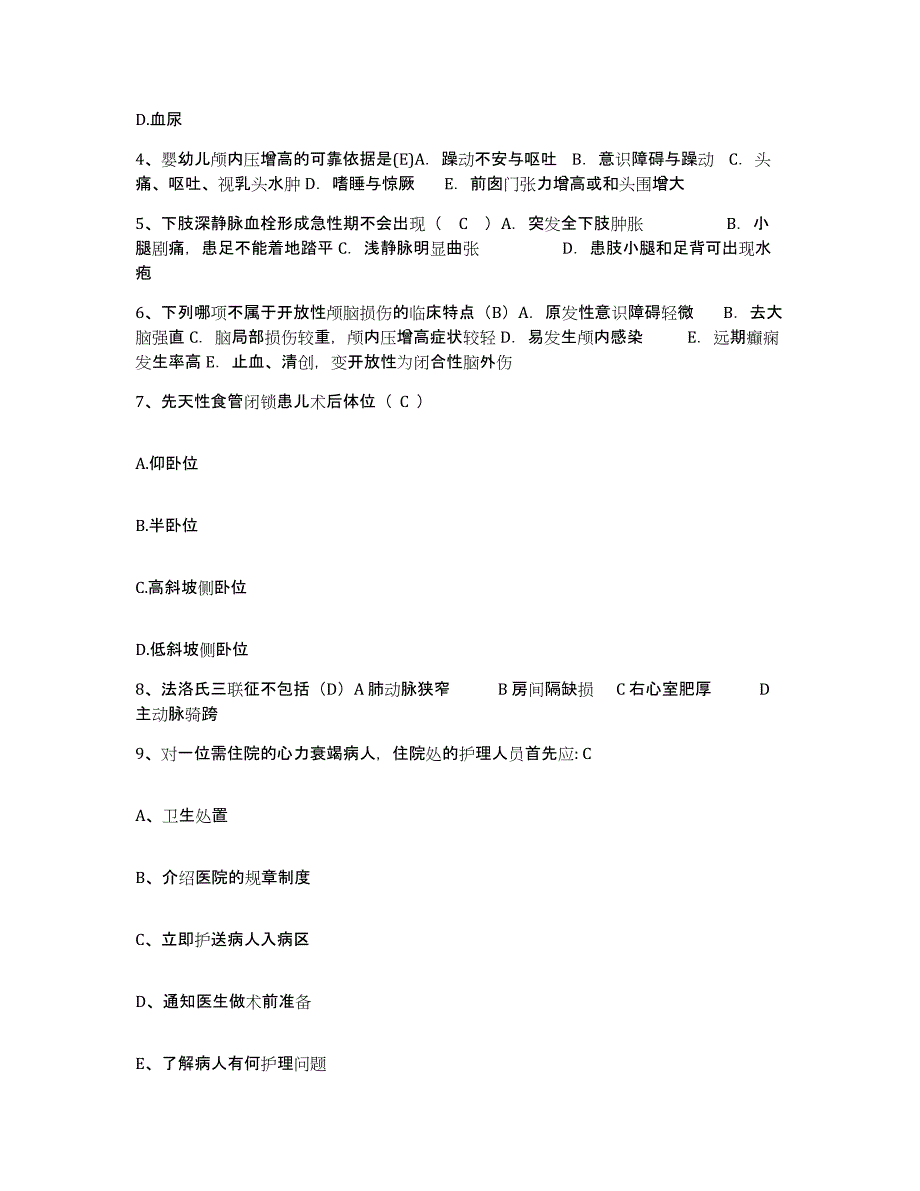 D.血尿

4、婴幼儿颅内压增高的可靠依据是(E)A. 躁动不安与呕吐 B. 意识障碍与躁动 C. 头痛、呕吐、视乳头水肿 D. 嗜睡与惊厥 E. 前囟门张力增高或和头围增大

5、下肢深静脉血栓形成急性期不会出现（ C ）A. 突发全下肢肿胀 B. 小腿剧痛，患足不能着地踏平 C. 浅静脉明显曲张 D. 患肢小腿和足背可出现水疱

6、下列哪项不属于开放性颅脑损伤的临床特点（B）A. 原发性意识障碍轻微 B. 去大脑强直 C. 脑局部损伤较重，颅内压增高症状较轻 D. 易发生颅内感染 E. 远期癫痫发生率高 E. 止血、清创，变开放性为闭合性脑外伤

7、先天性食管闭锁患儿术后体位（ C ）

A.仰卧位

B.半卧位

C.高斜坡侧卧位

D.低斜坡侧卧位

8、法洛氏三联征不包括（D）A 肺动脉狭窄 B 房间隔缺损 C 右心室肥厚 D 主动脉骑跨

9、对一位需住院的心力衰竭病人，住院处的护理人员首先应: C

A、卫生处置

B、介绍医院的规章制度

C、立即护送病人入病区

D、通知医生做术前准备

E、了解病人有何护理问题